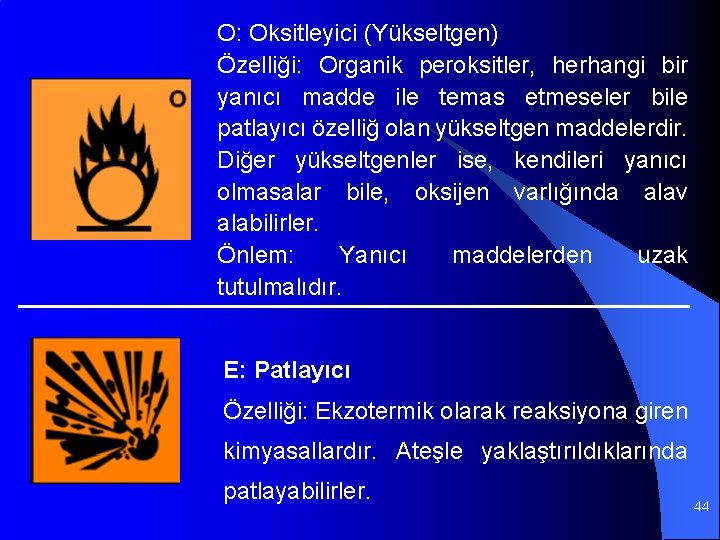 O

O: Oksitleyici (Yükseltgen)
Özelliği: Organik peroksitler, herhangi bir yanıcı madde ile temas etmeseler bile patlayıcı özelliğ olan yükseltgen maddelerdir. Diğer yükseltgenler ise, kendileri yanıcı olmasalar bile, oksijen varlığında alav alabilirler.
Önlem: Yanıcı maddelerden uzak tutulmalıdır.

E: Patlayıcı
Özelliği: Ekzotermik olarak reaksiyona giren kimyasallardır. Ateşle yaklaştırıldıklarında patlayabilirler.

44